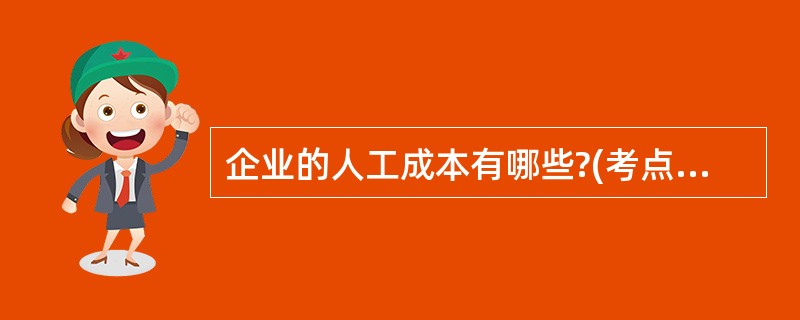 企业的人工成本有哪些?(考点...